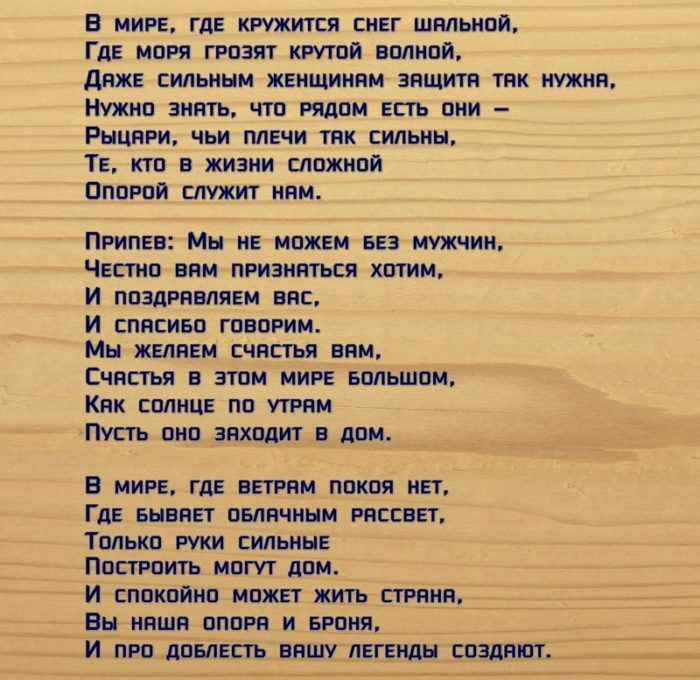 В мире, где кружится снег шальной,
Где моря грозят крутой волной,
Даже сильным женщинам защита так нужна,
Нужно знать, что рядом есть они –
Рыцари, чьи плечи так сильны,
Те, кто в жизни сложной
Опорой служит нам.

Припев: Мы не можем без мужчин,
Честно вам признаться хотим,
И поздравляем вас,
И спасибо говорим.
Мы желаем счастья вам,
Счастья в этом мире большом,
Как солнце по утрам
Пусть оно заходит в дом.

В мире, где ветрам покоя нет,
Где бывает облачным рассвет,
Только руки сильные
Построить могут дом.
И спокойно может жить страна,
Вы наша опора и броня,
И про доблесть вашу легенды создают.